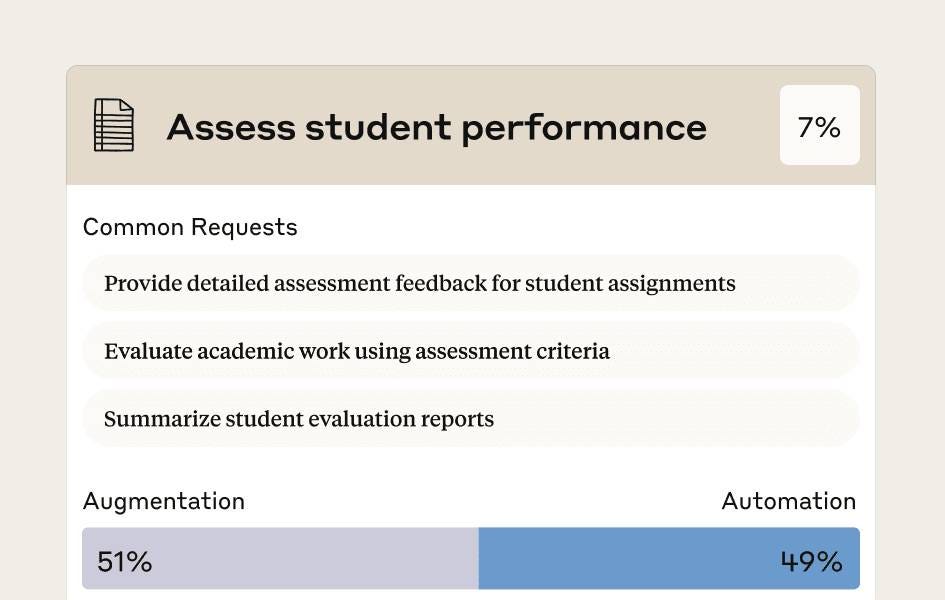 Assess student performance

7%

Common Requests

Provide detailed assessment feedback for student assignments

Evaluate academic work using assessment criteria

Summarize student evaluation reports

Augmentation

Automation

51%

49%